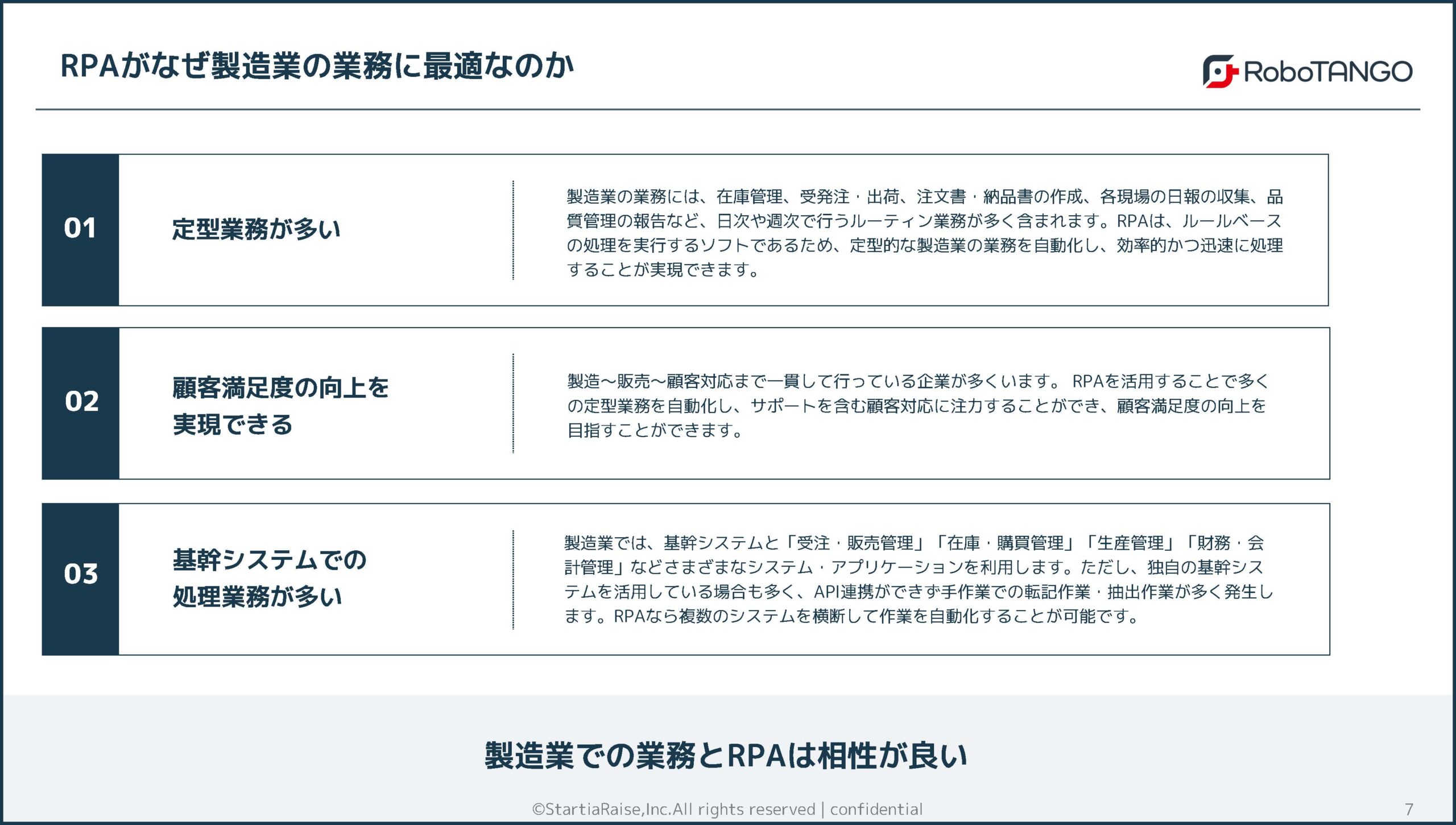 RPAがなぜ製造業の業務に最適なのか

RoboTANGO

01

定型業務が多い

製造業の業務には、在庫管理、受発注・出荷、注文書・納品書の作成、各現場の日報の収集、品質管理の報告など、日次や週次で行うルーティン業務が多く含まれます。RPAは、ルールベースの処理を実行するソフトであるため、定型的な製造業の業務を自動化し、効率的かつ迅速に処理することが実現できます。

02

顧客満足度の向上を実現できる

製造～販売～顧客対応まで一貫して行っている企業が多くいます。 RPAを活用することで多くの定型業務を自動化し、サポートを含む顧客対応に注力することができ、顧客満足度の向上を目指すことができます。

03

基幹システムでの処理業務が多い

製造業では、基幹システムと「受注・販売管理」「在庫・購買管理」「生産管理」「財務・会計管理」などさまざまなシステム・アプリケーションを利用します。ただし、独自の基幹システムを活用している場合も多く、API連携ができず手作業での転記作業・抽出作業が多く発生します。RPAなら複数のシステムを横断して作業を自動化することが可能です。

製造業での業務とRPAは相性が良い

©StartiaRaise,Inc.All rights reserved | confidential

7